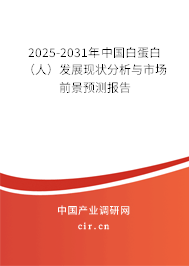 2025-2031年中国白蛋白（人）发展现状分析与市场前景预测报告

中国产业调研网

cir.cn